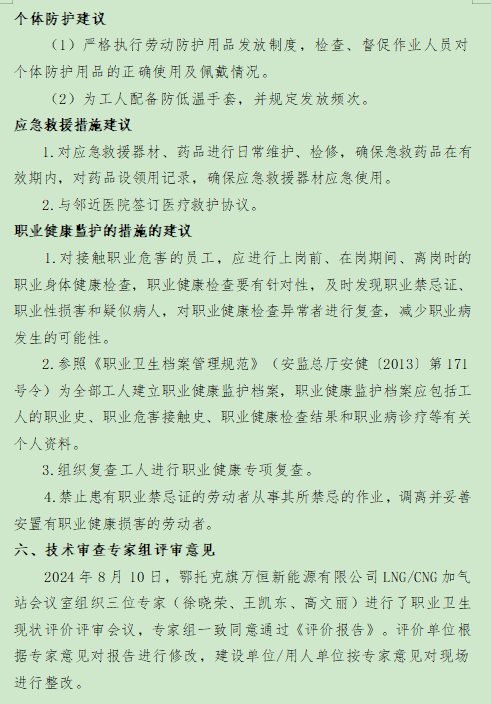 个体防护建议

（1）严格执行劳动防护用品发放制度，检查、督促作业人员对个体防护用品的正确使用及佩戴情况。

（2）为工人配备防低温手套，并规定发放频次。

应急救援措施建议

1.对应急救援器材、药品进行日常维护、检修，确保急救药品在有效期内，对药品设领用记录，确保应急救援器材应急使用。

2.与邻近医院签订医疗救护协议。

职业健康监护的措施的建议

1.对接触职业危害的员工，应进行上岗前、在岗期间、离岗时的职业身体健康检查，职业健康检查要有针对性，及时发现职业禁忌证、职业性损害和疑似病人，对职业健康检查异常者进行复查，减少职业病发生的可能性。

2.参照《职业卫生档案管理规范》（安监总厅安健〔2013〕第171号令）为全部工人建立职业健康监护档案，职业健康监护档案应包括工人的职业史、职业危害接触史、职业健康检查结果和职业病诊疗等有关个人资料。

3.组织复查工人进行职业健康专项复查。

4.禁止患有职业禁忌证的劳动者从事其所禁忌的作业，调离并妥善安置有职业健康损害的劳动者。

六、技术审查专家组评审意见

2024年8月10日，鄂托克旗万恒新能源有限公司LNG/CNG加气站会议室组织三位专家（徐晓荣、王凯东、高文丽）进行了职业卫生现状评价评审会议，专家组一致同意通过《评价报告》。评价单位根据专家意见对报告进行修改，建设单位/用人单位按专家意见对现场进行整改。